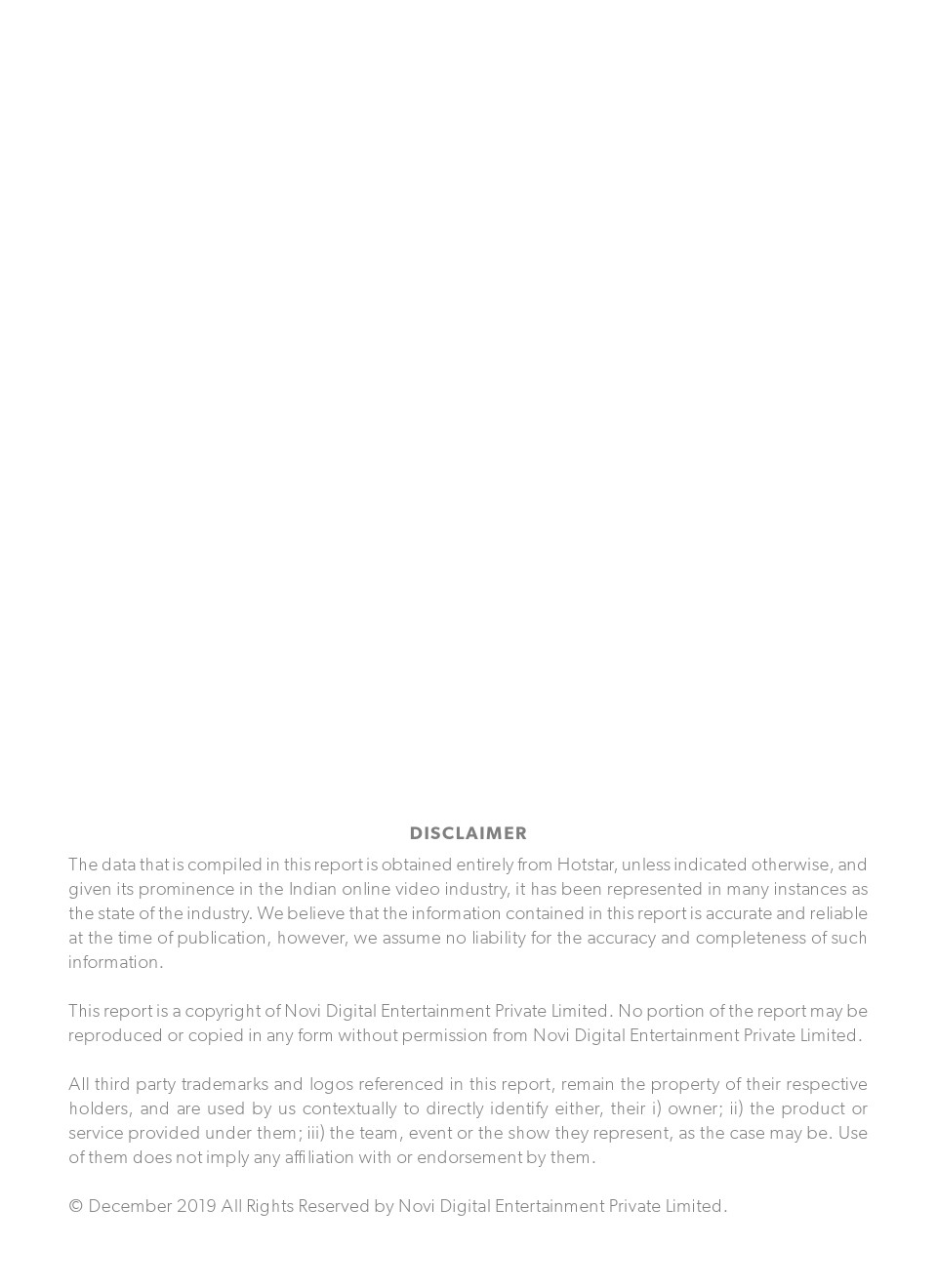 DISCLAIMER

The data that is compiled in this report is obtained entirely from Hotstar, unless indicated otherwise, and given its prominence in the Indian online video industry, it has been represented in many instances as the state of the industry. We believe that the information contained in this report is accurate and reliable at the time of publication, however, we assume no liability for the accuracy and completeness of such information.

This report is a copyright of Novi Digital Entertainment Private Limited. No portion of the report may be reproduced or copied in any form without permission from Novi Digital Entertainment Private Limited.

All third party trademarks and logos referenced in this report, remain the property of their respective holders, and are used by us contextually to directly identify either, their i) owner; ii) the product or service provided under them; iii) the team, event or the show they represent, as the case may be. Use of them does not imply any affiliation with or endorsement by them.

© December 2019 All Rights Reserved by Novi Digital Entertainment Private Limited.